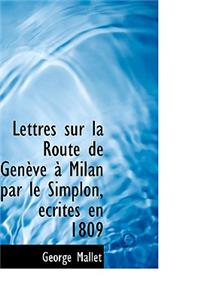 Lettres sur la Route de Genève à Milan par le Simplon, ecrites en 1809

George Mallet